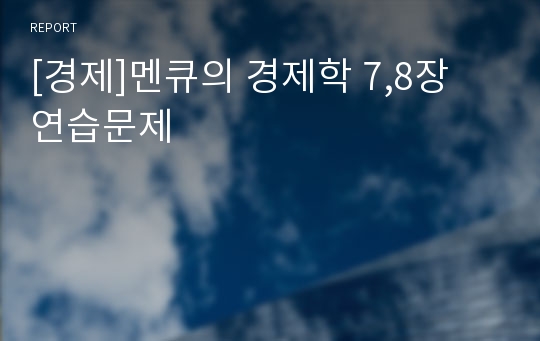 REPORT

[경제]멘큐의 경제학 7,8장 연습문제